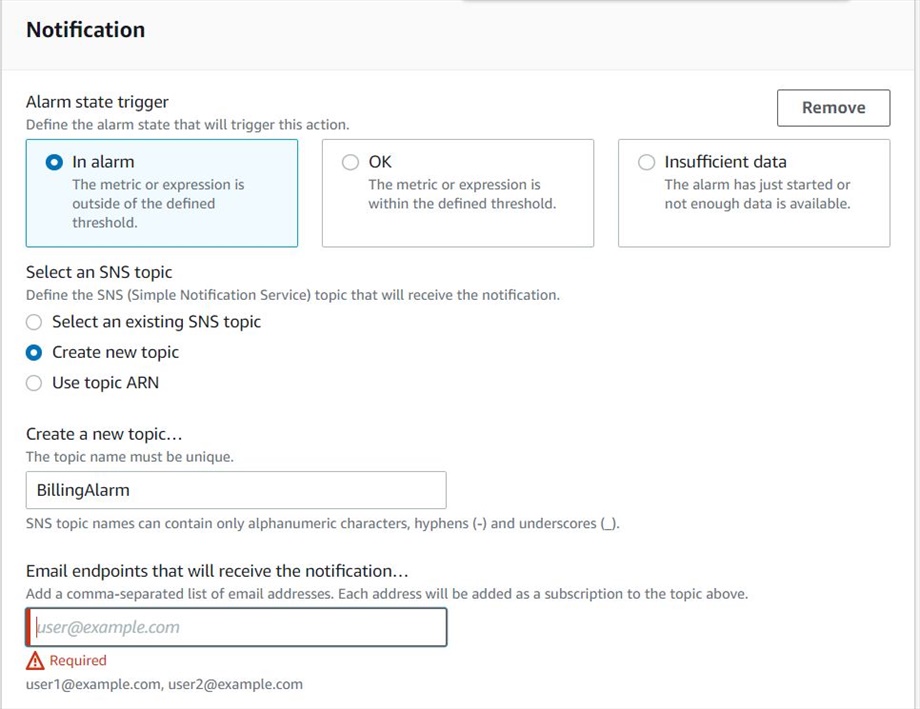 Notification

Alarm state trigger
Define the alarm state that will trigger this action.

Remove

In alarm
The metric or expression is outside of the defined threshold.

OK
The metric or expression is within the defined threshold.

Insufficient data
The alarm has just started or not enough data is available.

Select an SNS topic
Define the SNS (Simple Notification Service) topic that will receive the notification.

Select an existing SNS topic

Create new topic

Use topic ARN

Create a new topic...
The topic name must be unique.

BillingAlarm

SNS topic names can contain only alphanumeric characters, hyphens (-) and underscores (_).

Email endpoints that will receive the notification...
Add a comma-separated list of email addresses. Each address will be added as a subscription to the topic above.

user@example.com

Required

user1@example.com, user2@example.com